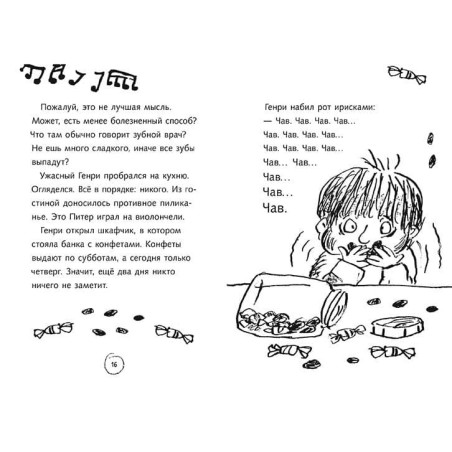 Пожалуй, это не лучшая мысль. Может, есть менее болезненный способ? Что там обычно говорит зубной врач? Не ешь много сладкого, иначе все зубы выпадут?

Ужасный Генри пробрался на кухню. Огляделся. Всё в порядке: никого. Из гостиной доносилось противное пиликанье. Это Питер играл на виолончели.

Генри открыл шкафчик, в котором стояла банка с конфетами. Конфеты выдают по субботам, а сегодня только четверг. Значит, ещё два дня никто ничего не заметит.

16

Генри набил рот ирисками:
— Чав. Чав. Чав. Чав...
Чав. Чав. Чав. Чав...
Чав. Чав. Чав. Чав...
Чав... Чав...
Чав...
Чав...
Чав.